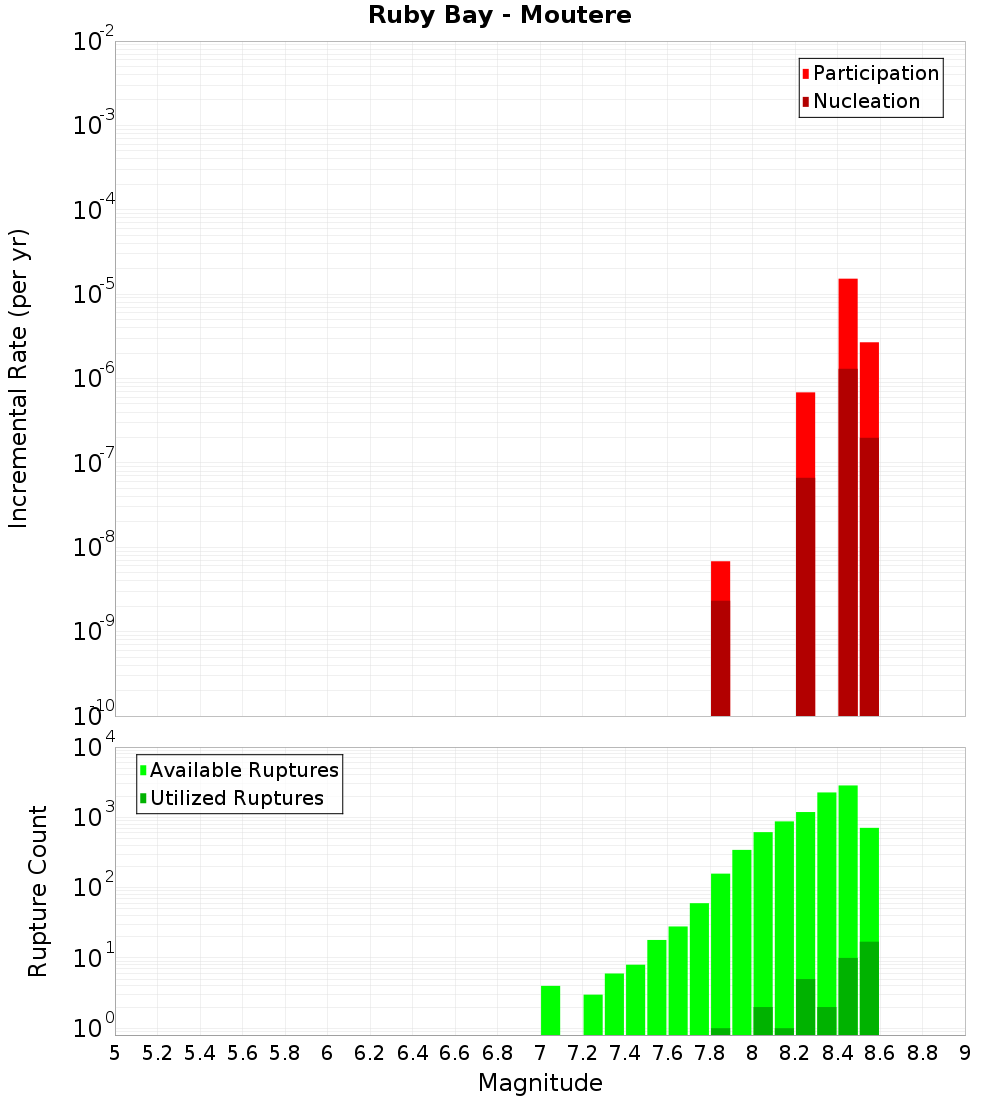 Ruby Bay - Moutere

Participation
Nucleation

Incremental Rate (per yr)

$10^{-2}$
$10^{-3}$
$10^{-4}$
$10^{-5}$
$10^{-6}$
$10^{-7}$
$10^{-8}$
$10^{-9}$
$10^{-10}$

Available Ruptures
Utilized Ruptures

Rupture Count

$10^{4}$
$10^{3}$
$10^{2}$
$10^{1}$
$10^{0}$

5 5.2 5.4 5.6 5.8 6 6.2 6.4 6.6 6.8 7 7.2 7.4 7.6 7.8 8 8.2 8.4 8.6 8.8 9

Magnitude